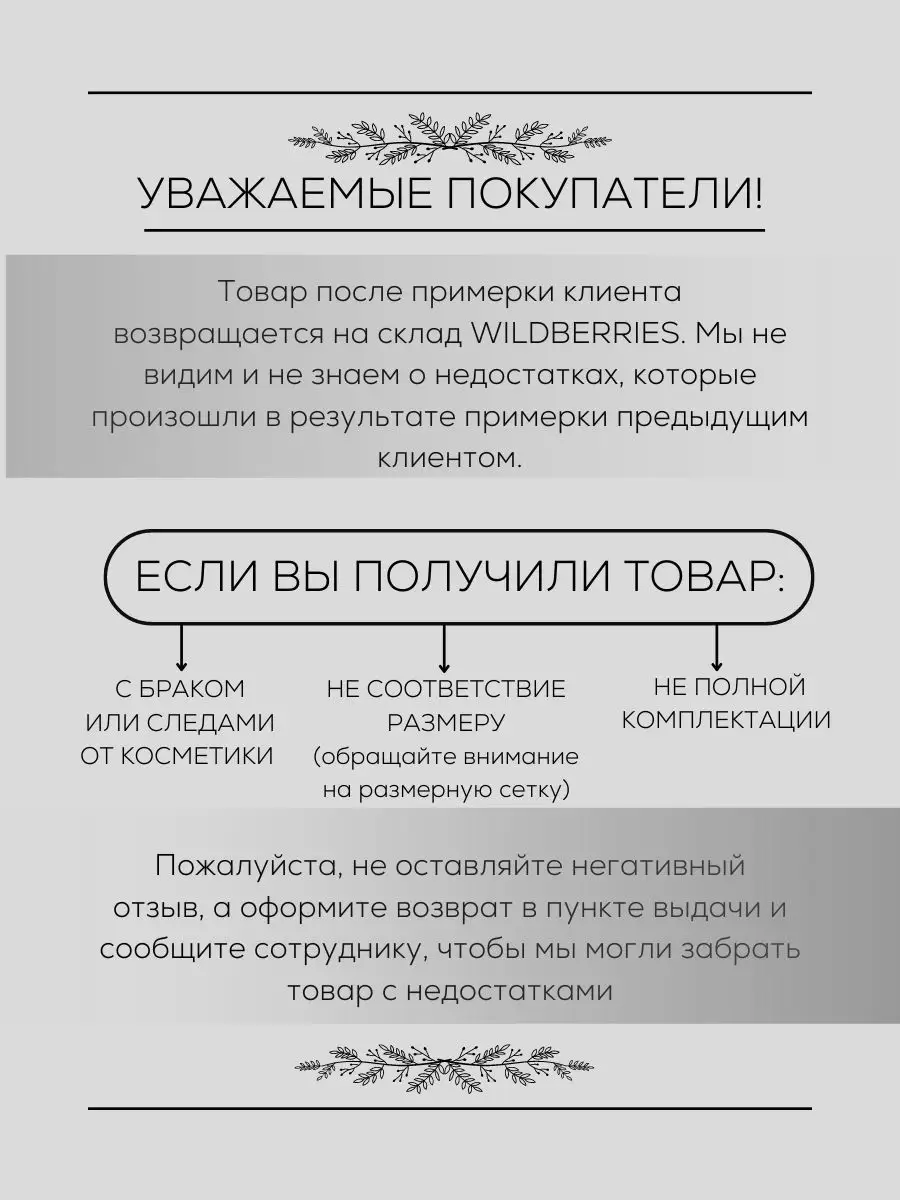 УВАЖАЕМЫЕ ПОКУПАТЕЛИ!

Товар после примерки клиента возвращается на склад WILDBERRIES. Мы не видим и не знаем о недостатках, которые произошли в результате примерки предыдущим клиентом.

ЕСЛИ ВЫ ПОЛУЧИЛИ ТОВАР:

С БРАКОМ ИЛИ СЛЕДАМИ ОТ КОСМЕТИКИ

НЕ СООТВЕТСТВИЕ РАЗМЕРУ (обращайте внимание на размерную сетку)

НЕ ПОЛНОЙ КОМПЛЕКТАЦИИ

Пожалуйста, не оставляйте негативный отзыв, а оформите возврат в пункте выдачи и сообщите сотруднику, чтобы мы могли забрать товар с недостатками